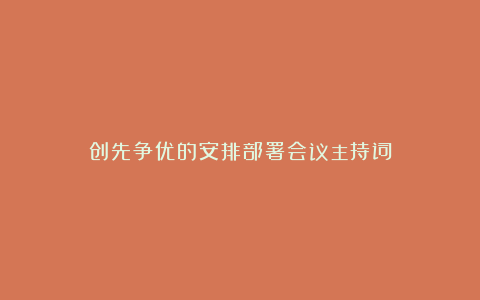 创先争优的安排部署会议主持词